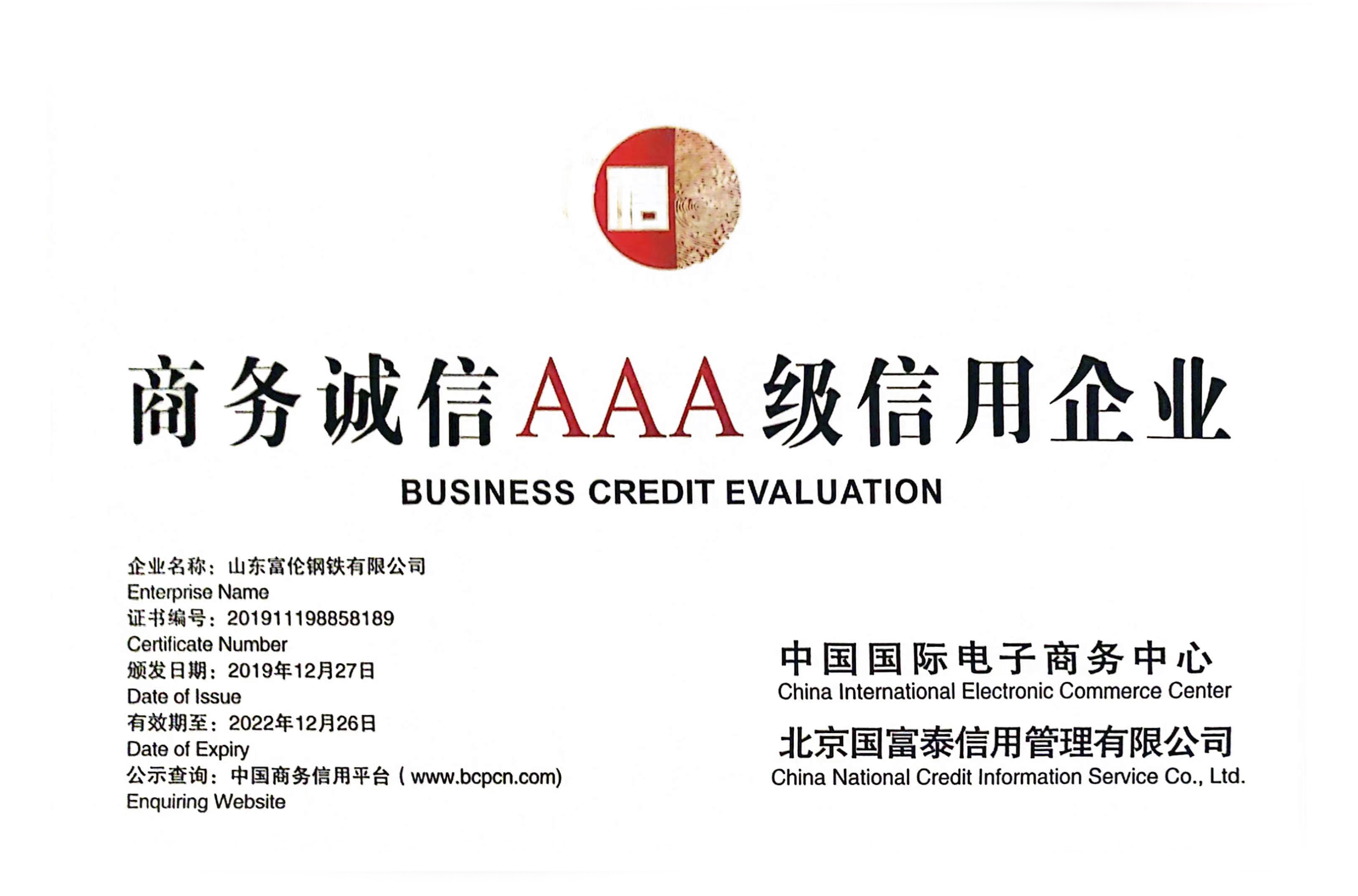 商务诚信AAA级信用企业
BUSINESS CREDIT EVALUATION

企业名称：山东富伦钢铁有限公司
Enterprise Name
证书编号：201911198858189
Certificate Number
颁发日期：2019年12月27日
Date of Issue
有效期至：2022年12月26日
Date of Expiry
公示查询：中国商务信用平台（www.bcpcn.com)
Enquiring Website

中国国际电子商务中心
China International Electronic Commerce Center
北京国富泰信用管理有限公司
China National Credit Information Service Co., Ltd.